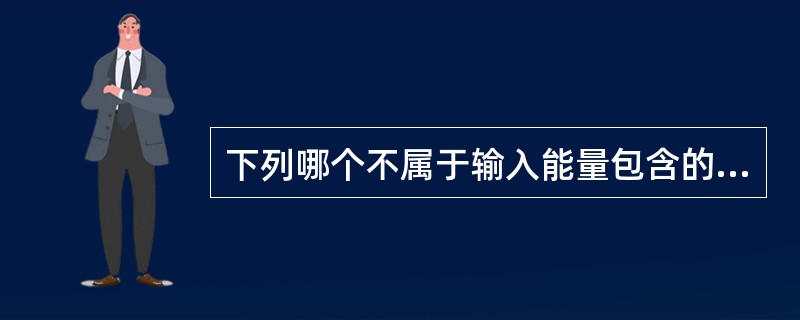 下列哪个不属于输入能量包含的...